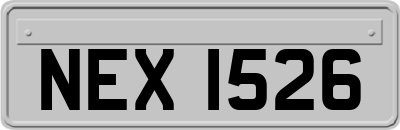 NEX 1526